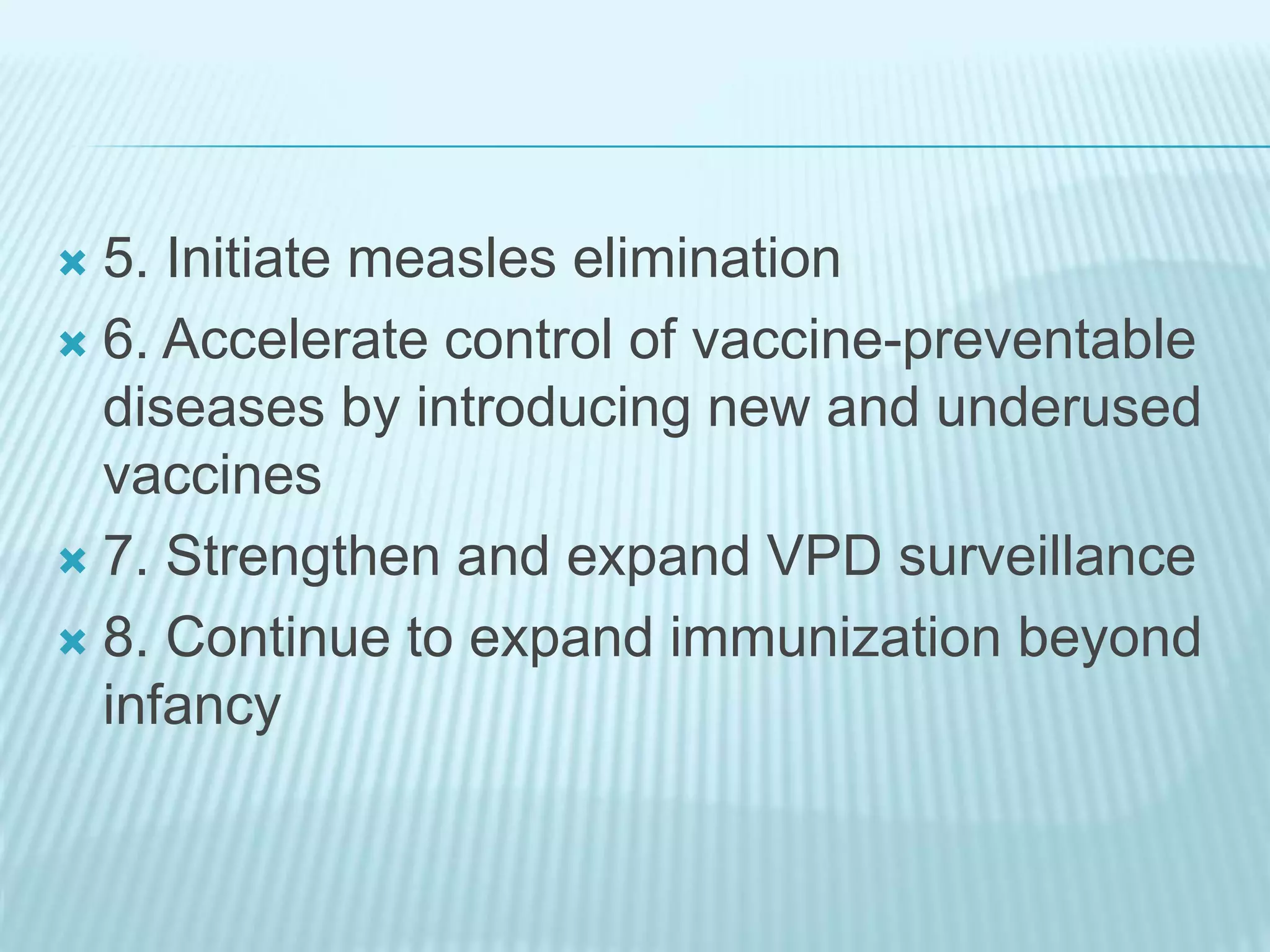 5. Initiate measles elimination

6. Accelerate control of vaccine-preventable diseases by introducing new and underused vaccines

7. Strengthen and expand VPD surveillance

8. Continue to expand immunization beyond infancy